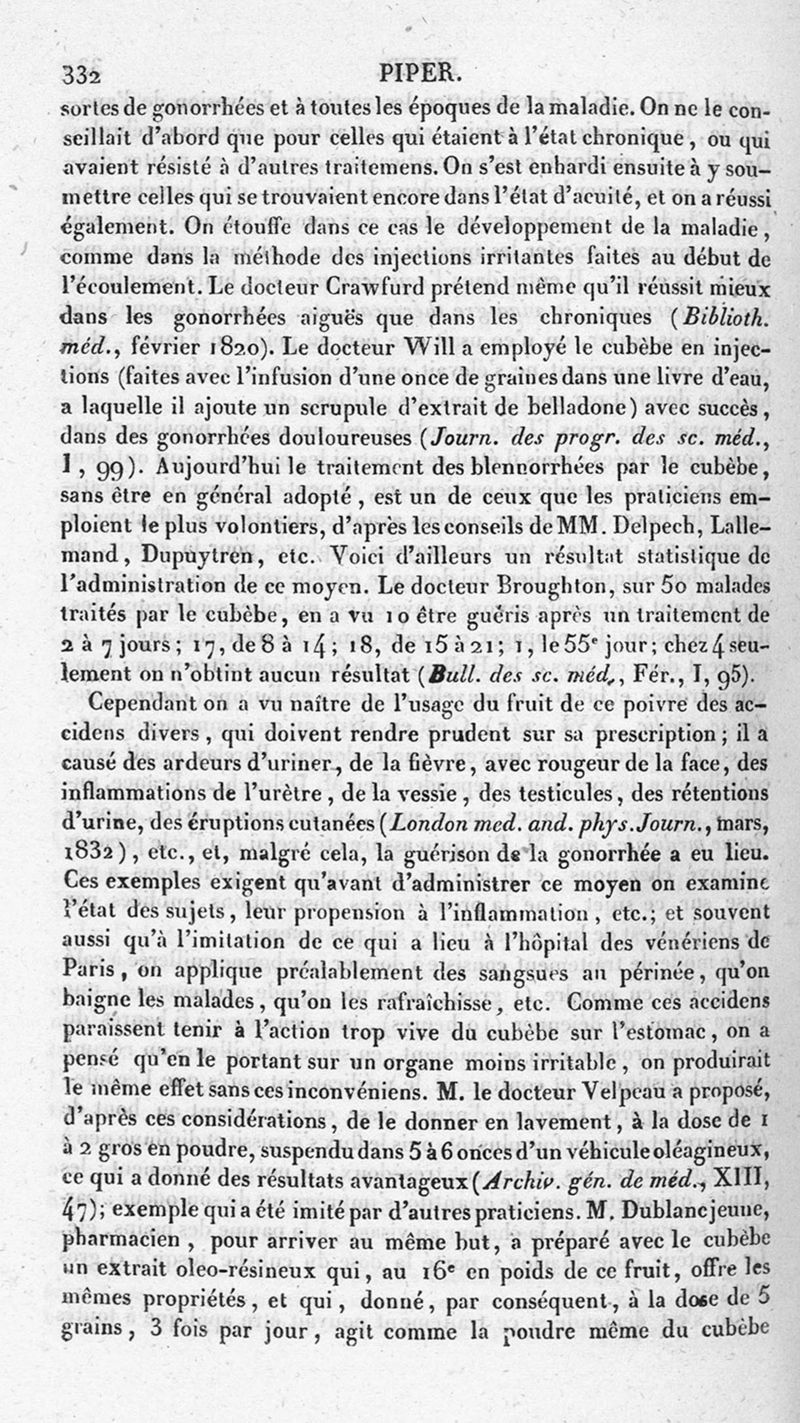 332 PIPER.

sortes de gonorrhées et à toutes les époques de la maladie. On ne le conseillait d'abord que pour celles qui étaient à l'état chronique, ou qui avaient résisté à d'autres traitemens. On s'est enhardi ensuite à y soumettre celles qui se trouvaient encore dans l'état d'acuité, et on a réussi également. On étouffe dans ce cas le développement de la maladie, comme dans la méthode des injections irritantes faites au début de l'écoulement. Le docteur Crawfurd prétend même qu'il réussit mieux dans les gonorrhées aiguës que dans les chroniques (Biblioth. méd., février 1820). Le docteur Will a employé le cubèbe en injections (faites avec l'infusion d'une once de graines dans une livre d'eau, a laquelle il ajoute un scrupule d'extrait de belladone) avec succès, dans des gonorrhées douloureuses (Journ. des progr. des sc. méd., I, 99). Aujourd'hui le traitement des blennorrhées par le cubèbe, sans être en général adopté, est un de ceux que les praticiens emploient le plus volontiers, d'après les conseils de MM. Delpech, Lallemand, Dupuytren, etc. Voici d'ailleurs un résultat statistique de l'administration de ce moyen. Le docteur Broughton, sur 50 malades traités par le cubèbe, en a vu 10 être guéris après un traitement de 2 à 7 jours; 17, de 8 à 14; 18, de 15 à 21; 1, le 55$^e$ jour; chez 4 seulement on n'obtint aucun résultat (Bull. des sc. méd., Fér., I, 95).

Cependant on a vu naître de l'usage du fruit de ce poivre des accidens divers, qui doivent rendre prudent sur sa prescription; il a causé des ardeurs d'uriner, de la fièvre, avec rougeur de la face, des inflammations de l'urètre, de la vessie, des testicules, des rétentions d'urine, des éruptions cutanées (London med. and. phys. Journ., mars, 1832), etc., et, malgré cela, la guérison de la gonorrhée a eu lieu. Ces exemples exigent qu'avant d'administrer ce moyen on examine l'état des sujets, leur propension à l'inflammation, etc.; et souvent aussi qu'à l'imitation de ce qui a lieu à l'hôpital des vénériens de Paris, on applique préalablement des sangsues au périnée, qu'on baigne les malades, qu'on les rafraîchisse, etc. Comme ces accidens paraissent tenir à l'action trop vive du cubèbe sur l'estomac, on a pensé qu'en le portant sur un organe moins irritable, on produirait le même effet sans ces inconvéniens. M. le docteur Velpeau a proposé, d'après ces considérations, de le donner en lavement, à la dose de 1 à 2 gros en poudre, suspendu dans 5 à 6 onces d'un véhicule oléagineux, ce qui a donné des résultats avantageux (Archiv. gén. de méd., XIII, 47); exemple qui a été imité par d'autres praticiens. M. Dublanc jeune, pharmacien, pour arriver au même but, a préparé avec le cubèbe un extrait oleo-résineux qui, au 16$^e$ en poids de ce fruit, offre les mêmes propriétés, et qui, donné, par conséquent, à la dose de 5 grains, 3 fois par jour, agit comme la poudre même du cubèbe